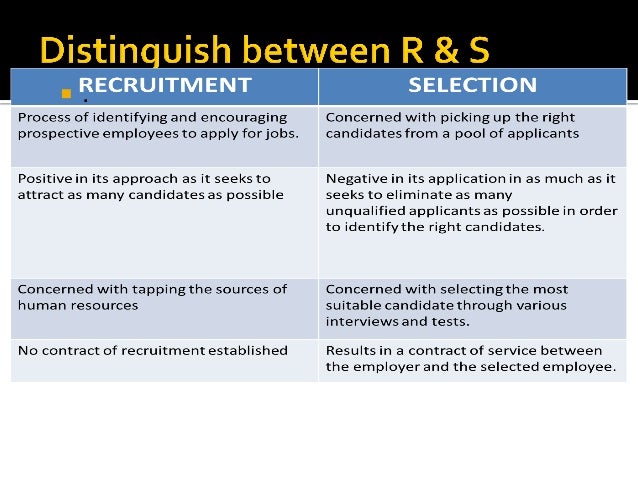 Distinguish between R & S

| RECRUITMENT | SELECTION |
|---|---|
| Process of identifying and encouraging prospective employees to apply for jobs. | Concerned with picking up the right candidates from a pool of applicants |
| Positive in its approach as it seeks to attract as many candidates as possible | Negative in its application in as much as it seeks to eliminate as many unqualified applicants as possible in order to identify the right candidates. |
| Concerned with tapping the sources of human resources | Concerned with selecting the most suitable candidate through various interviews and tests. |
| No contract of recruitment established | Results in a contract of service between the employer and the selected employee. |